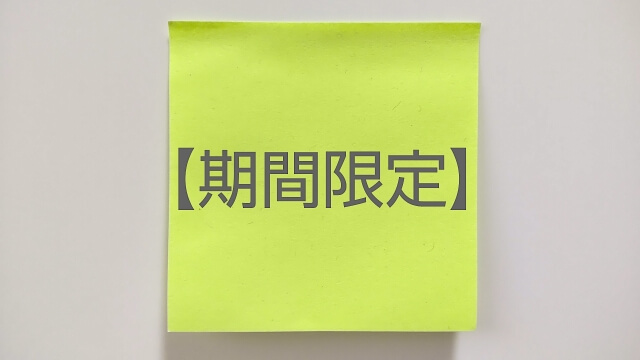 【期間限定】